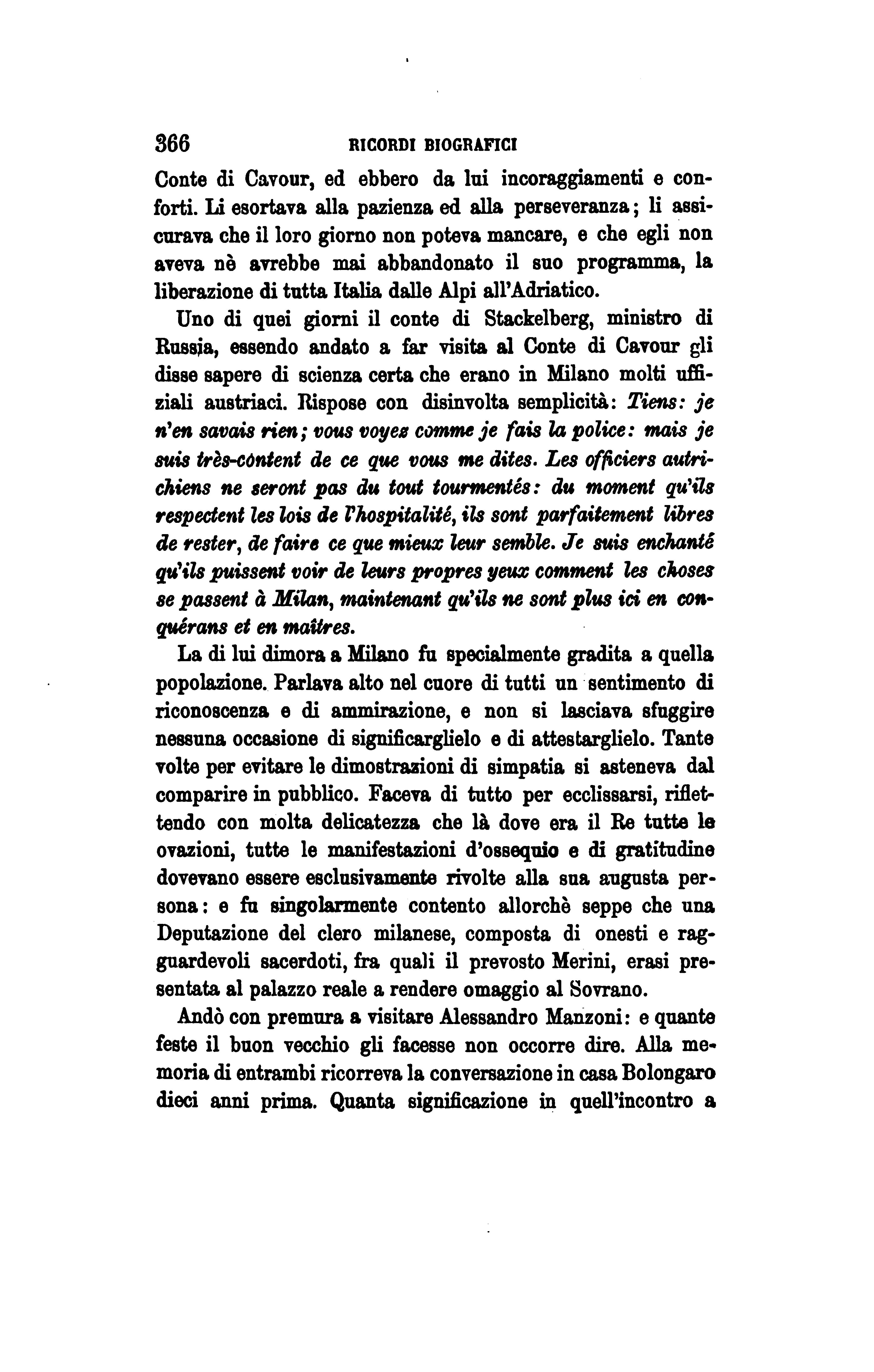 366 RICORDI BIOGRAFICI

Conte di Cavour, ed ebbero da lui incoraggiamenti e conforti. Li esortava alla pazienza ed alla perseveranza; li assicurava che il loro giorno non poteva mancare, e che egli non aveva nè avrebbe mai abbandonato il suo programma, la liberazione di tutta Italia dalle Alpi all'Adriatico.

Uno di quei giorni il conte di Stackelberg, ministro di Russia, essendo andato a far visita al Conte di Cavour gli disse sapere di scienza certa che erano in Milano molti uffiziali austriaci. Rispose con disinvolta semplicità: Tiens: je n'en savais rien; vous voyez comme je fais la police: mais je suis très-content de ce que vous me dites. Les officiers autrichiens ne seront pas du tout tourmentés: du moment qu'ils respectent les lois de l'hospitalité, ils sont parfaitement libres de rester, de faire ce que mieux leur semble. Je suis enchanté qu'ils puissent voir de leurs propres yeux comment les choses se passent à Milan, maintenant qu'ils ne sont plus ici en conquérans et en maîtres.

La di lui dimora a Milano fu specialmente gradita a quella popolazione. Parlava alto nel cuore di tutti un sentimento di riconoscenza e di ammirazione, e non si lasciava sfuggire nessuna occasione di significarglielo e di attestarglielo. Tante volte per evitare le dimostrazioni di simpatia si asteneva dal comparire in pubblico. Faceva di tutto per ecclissarsi, riflettendo con molta delicatezza che là dove era il Re tutte le ovazioni, tutte le manifestazioni d'ossequio e di gratitudine dovevano essere esclusivamente rivolte alla sua augusta persona: e fu singolarmente contento allorchè seppe che una Deputazione del clero milanese, composta di onesti e ragguardevoli sacerdoti, fra quali il prevosto Merini, erasi presentata al palazzo reale a rendere omaggio al Sovrano.

Andò con premura a visitare Alessandro Manzoni: e quante feste il buon vecchio gli facesse non occorre dire. Alla memoria di entrambi ricorreva la conversazione in casa Bolongaro dieci anni prima. Quanta significazione in quell'incontro a